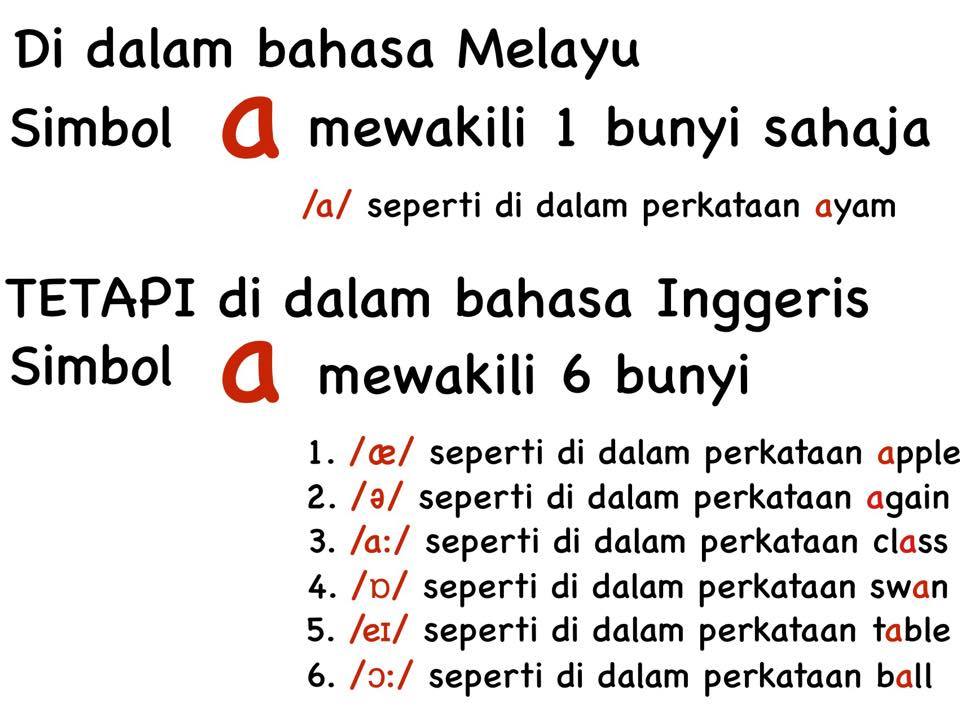 Di dalam bahasa Melayu

Simbol a mewakili 1 bunyi sahaja

/a/ seperti di dalam perkataan ayam

TETAPI di dalam bahasa Inggeris

Simbol a mewakili 6 bunyi

1. /æ/ seperti di dalam perkataan apple
2. /ə/ seperti di dalam perkataan again
3. /a:/ seperti di dalam perkataan class
4. /ɒ/ seperti di dalam perkataan swan
5. /eɪ/ seperti di dalam perkataan table
6. /ɔ:/ seperti di dalam perkataan ball